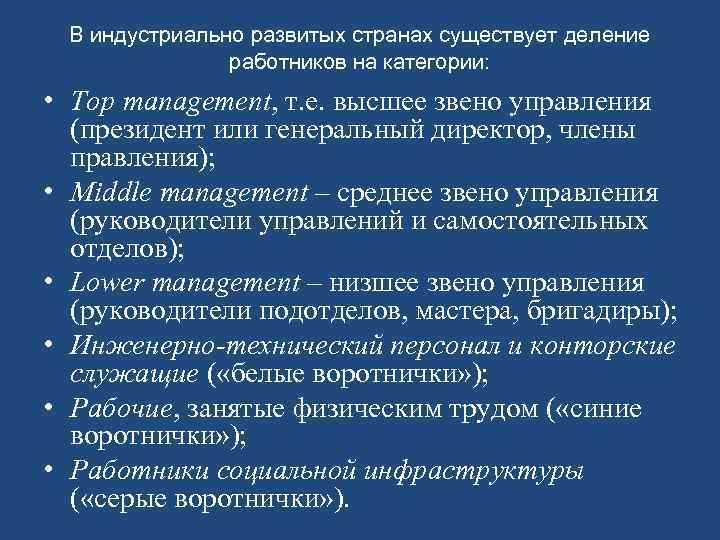 В индустриально развитых странах существует деление работников на категории:

• Top management, т.е. высшее звено управления (президент или генеральный директор, члены правления);
• Middle management – среднее звено управления (руководители управлений и самостоятельных отделов);
• Lower management – низшее звено управления (руководители подотделов, мастера, бригадиры);
• Инженерно-технический персонал и конторские служащие («белые воротнички»);
• Рабочие, занятые физическим трудом («синие воротнички»);
• Работники социальной инфраструктуры («серые воротнички»).